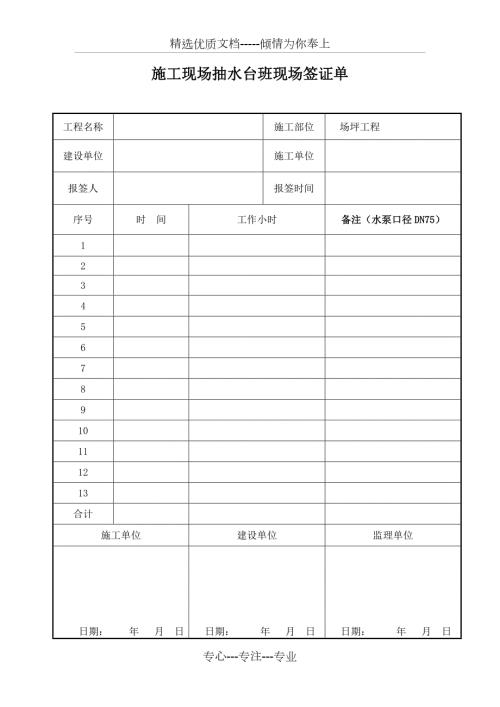 精选优质文档-----倾情为你奉上

施工现场抽水台班现场签证单

| 工程名称 | | 施工部位 | 场坪工程 |
|---|---|---|---|
| 建设单位 | | 施工单位 | |
| 报签人 | | 报签时间 | |

| 序号 | 时 间 | 工作小时 | 备注（水泵口径 DN75） |
|---|---|---|---|
| 1 | | | |
| 2 | | | |
| 3 | | | |
| 4 | | | |
| 5 | | | |
| 6 | | | |
| 7 | | | |
| 8 | | | |
| 9 | | | |
| 10 | | | |
| 11 | | | |
| 12 | | | |
| 13 | | | |
| 合计 | | | |

| 施工单位 | 建设单位 | 监理单位 |
|---|---|---|
| 日期： 年 月 日 | 日期： 年 月 日 | 日期： 年 月 日 |

专心---专注---专业